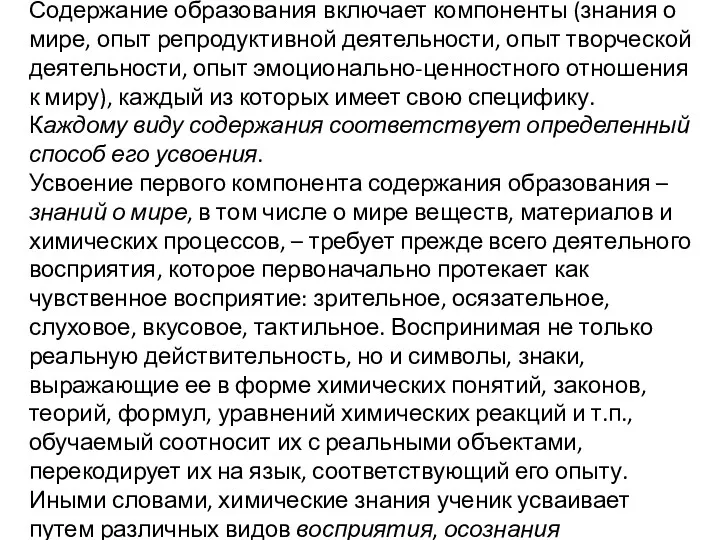 Содержание образования включает компоненты (знания о мире, опыт репродуктивной деятельности, опыт творческой деятельности, опыт эмоционально-ценностного отношения к миру), каждый из которых имеет свою специфику.
Каждому виду содержания соответствует определенный способ его усвоения.
Усвоение первого компонента содержания образования – знаний о мире, в том числе о мире веществ, материалов и химических процессов, – требует прежде всего деятельного восприятия, которое первоначально протекает как чувственное восприятие: зрительное, осязательное, слуховое, вкусовое, тактильное. Воспринимая не только реальную действительность, но и символы, знаки, выражающие ее в форме химических понятий, законов, теорий, формул, уравнений химических реакций и т.п., обучаемый соотносит их с реальными объектами, перекодирует их на язык, соответствующий его опыту. Иными словами, химические знания ученик усваивает путем различных видов восприятия, осознания